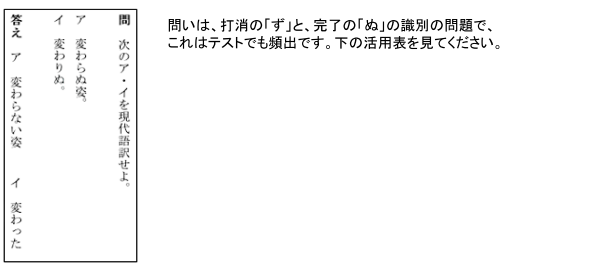 問　次のア・イを現代語訳せよ。

ア　変わらぬ姿。

イ　変わりぬ。

答え　ア　変わらない姿　　イ　変わった

問いは、打消の「ず」と、完了の「ぬ」の識別の問題で、これはテストでも頻出です。下の活用表を見てください。